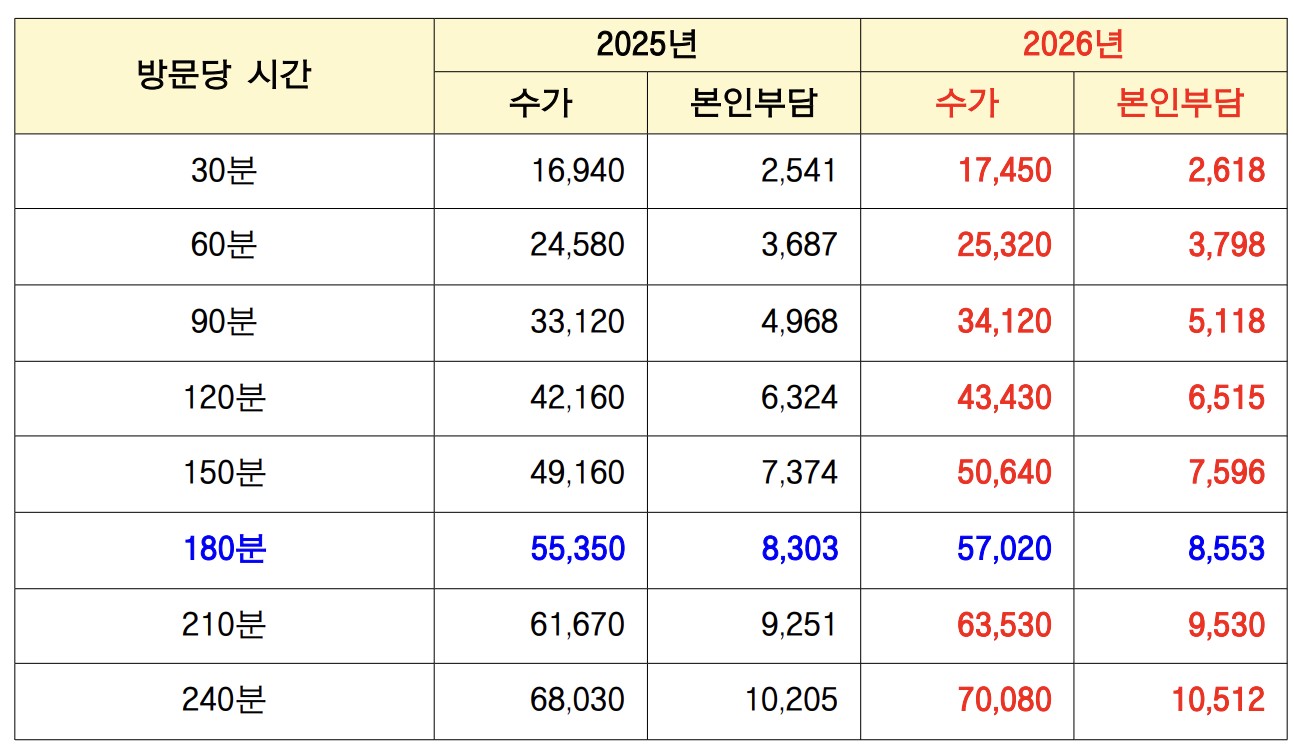 | 방문당 시간 | 2025년 | | 2026년 | |
|---|---|---|---|---|
| | 수가 | 본인부담 | 수가 | 본인부담 |
| 30분 | 16,940 | 2,541 | 17,450 | 2,618 |
| 60분 | 24,580 | 3,687 | 25,320 | 3,798 |
| 90분 | 33,120 | 4,968 | 34,120 | 5,118 |
| 120분 | 42,160 | 6,324 | 43,430 | 6,515 |
| 150분 | 49,160 | 7,374 | 50,640 | 7,596 |
| 180분 | 55,350 | 8,303 | 57,020 | 8,553 |
| 210분 | 61,670 | 9,251 | 63,530 | 9,530 |
| 240분 | 68,030 | 10,205 | 70,080 | 10,512 |